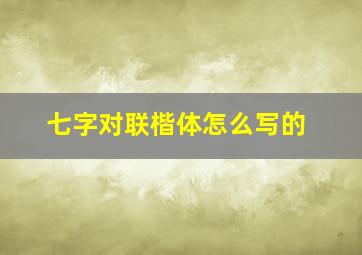 七字对联楷体怎么写的